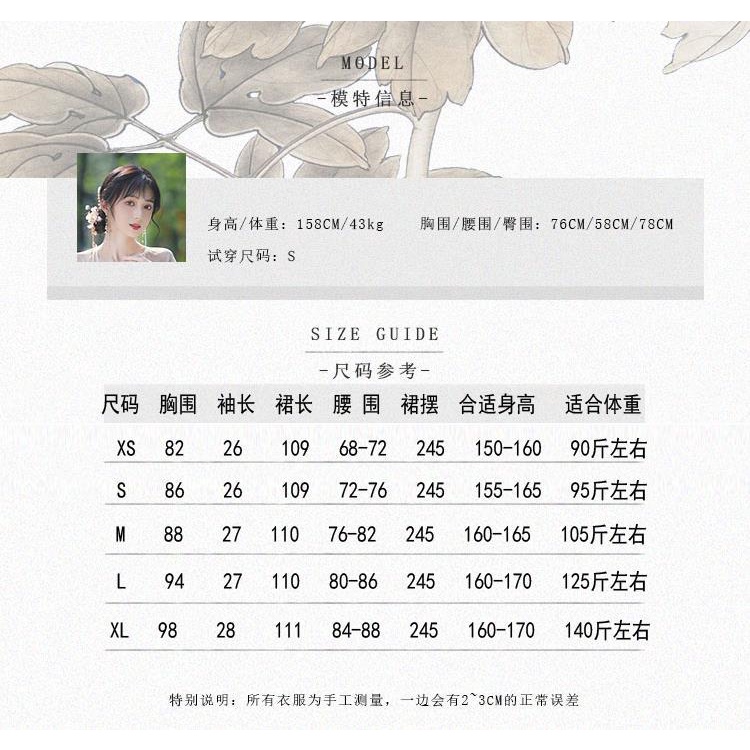 MODEL
-模特信息-

身高/体重：158CM/43kg　　胸围/腰围/臀围：76CM/58CM/78CM
试穿尺码：S

SIZE GUIDE
-尺码参考-

| 尺码 | 胸围 | 袖长 | 裙长 | 腰 围 | 裙摆 | 合适身高 | 适合体重 |
|---|---|---|---|---|---|---|---|
| XS | 82 | 26 | 109 | 68-72 | 245 | 150-160 | 90斤左右 |
| S | 86 | 26 | 109 | 72-76 | 245 | 155-165 | 95斤左右 |
| M | 88 | 27 | 110 | 76-82 | 245 | 160-165 | 105斤左右 |
| L | 94 | 27 | 110 | 80-86 | 245 | 160-170 | 125斤左右 |
| XL | 98 | 28 | 111 | 84-88 | 245 | 160-170 | 140斤左右 |

特别说明：所有衣服为手工测量，一边会有2~3CM的正常误差